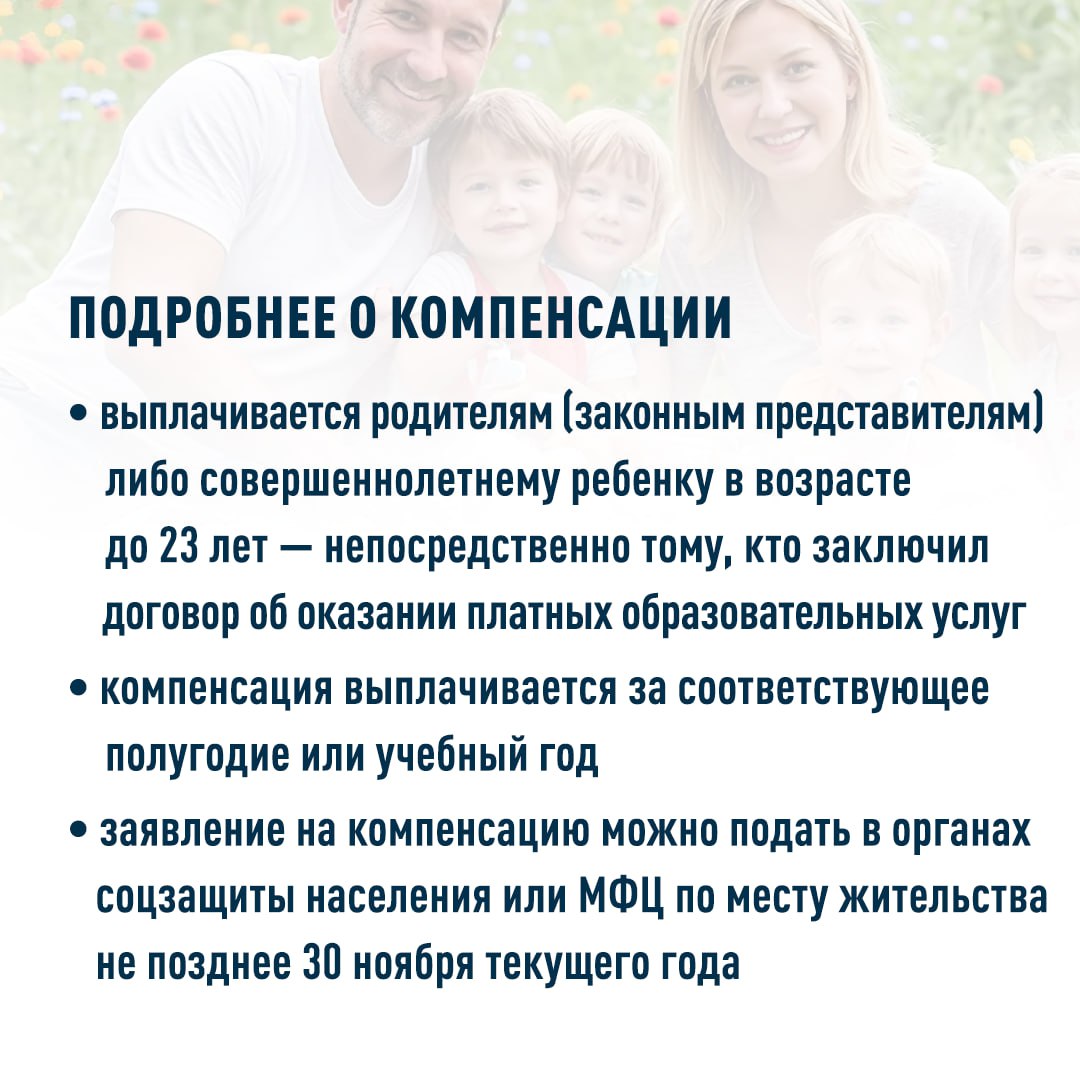 ПОДРОБНЕЕ О КОМПЕНСАЦИИ

• выплачивается родителям (законным представителям) либо совершеннолетнему ребенку в возрасте до 23 лет — непосредственно тому, кто заключил договор об оказании платных образовательных услуг
• компенсация выплачивается за соответствующее полугодие или учебный год
• заявление на компенсацию можно подать в органах соцзащиты населения или МФЦ по месту жительства не позднее 30 ноября текущего года